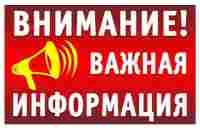 ВНИМАНИЕ!
ВАЖНАЯ
ИНФОРМАЦИЯ